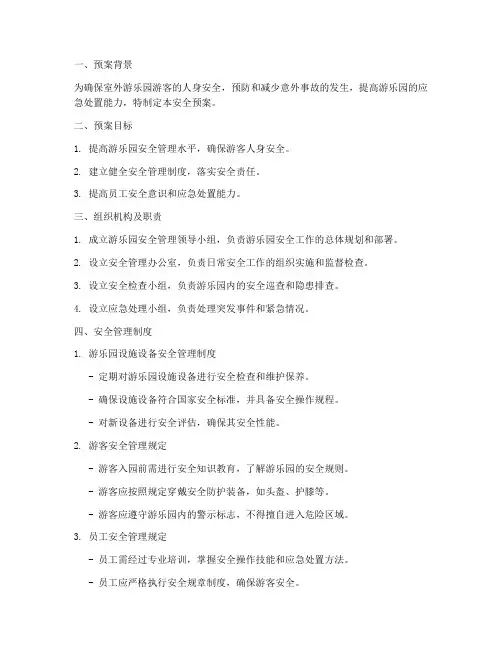 一、预案背景

为确保室外游乐园游客的人身安全，预防和减少意外事故的发生，提高游乐园的应急处置能力，特制定本安全预案。

二、预案目标

1. 提高游乐园安全管理水平，确保游客人身安全。

2. 建立健全安全管理制度，落实安全责任。

3. 提高员工安全意识和应急处置能力。

三、组织机构及职责

1. 成立游乐园安全管理领导小组，负责游乐园安全工作的总体规划和部署。

2. 设立安全管理办公室，负责日常安全工作的组织实施和监督检查。

3. 设立安全检查小组，负责游乐园内的安全巡查和隐患排查。

4. 设立应急处理小组，负责处理突发事件和紧急情况。

四、安全管理制度

1. 游乐园设施设备安全管理制度

- 定期对游乐园设施设备进行安全检查和维护保养。

- 确保设施设备符合国家安全标准，并具备安全操作规程。

- 对新设备进行安全评估，确保其安全性能。

2. 游客安全管理规定

- 游客入园前需进行安全知识教育，了解游乐园的安全规则。

- 游客应按照规定穿戴安全防护装备，如头盔、护膝等。

- 游客应遵守游乐园内的警示标志，不得擅自进入危险区域。

3. 员工安全管理规定

- 员工需经过专业培训，掌握安全操作技能和应急处置方法。

- 员工应严格执行安全规章制度，确保游客安全。